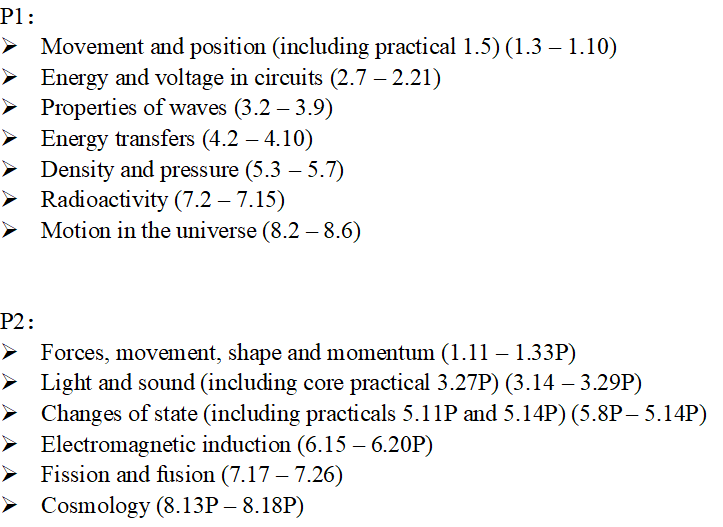 P1:

➢ Movement and position (including practical 1.5) (1.3 – 1.10)
➢ Energy and voltage in circuits (2.7 – 2.21)
➢ Properties of waves (3.2 – 3.9)
➢ Energy transfers (4.2 – 4.10)
➢ Density and pressure (5.3 – 5.7)
➢ Radioactivity (7.2 – 7.15)
➢ Motion in the universe (8.2 – 8.6)

P2:

➢ Forces, movement, shape and momentum (1.11 – 1.33P)
➢ Light and sound (including core practical 3.27P) (3.14 – 3.29P)
➢ Changes of state (including practicals 5.11P and 5.14P) (5.8P – 5.14P)
➢ Electromagnetic induction (6.15 – 6.20P)
➢ Fission and fusion (7.17 – 7.26)
➢ Cosmology (8.13P – 8.18P)